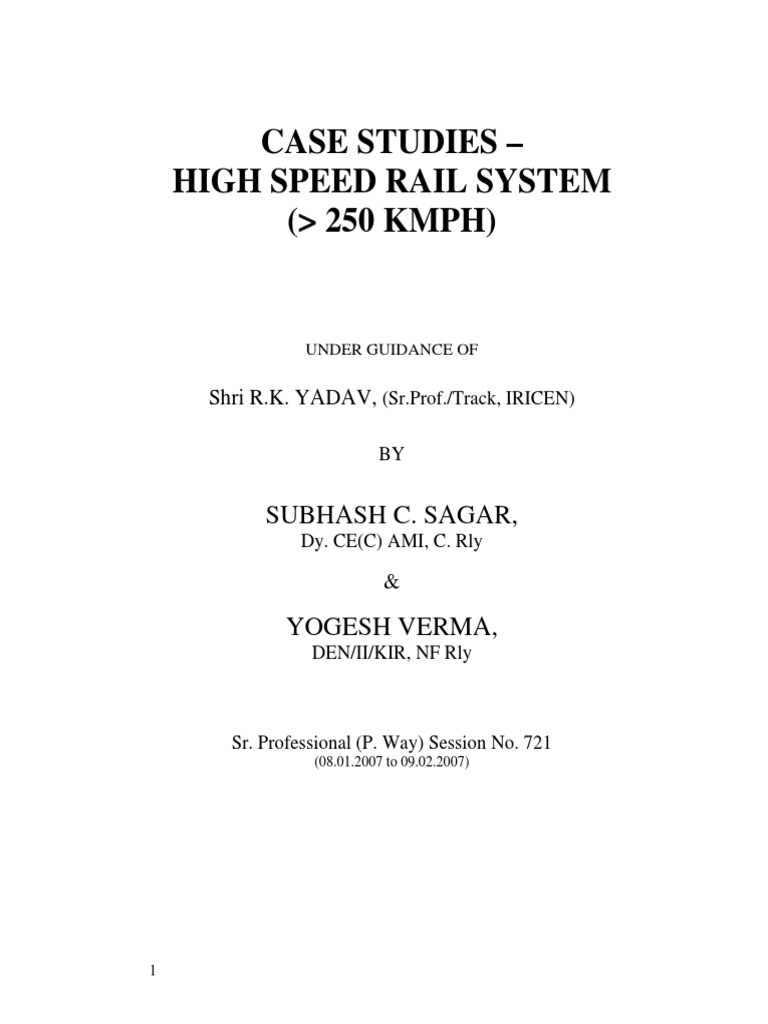 CASE STUDIES –
HIGH SPEED RAIL SYSTEM
(> 250 KMPH)

UNDER GUIDANCE OF

Shri R.K. YADAV, (Sr.Prof./Track, IRICEN)

BY

SUBHASH C. SAGAR,
Dy. CE(C) AMI, C. Rly

&

YOGESH VERMA,
DEN/II/KIR, NF Rly

Sr. Professional (P. Way) Session No. 721
(08.01.2007 to 09.02.2007)

1